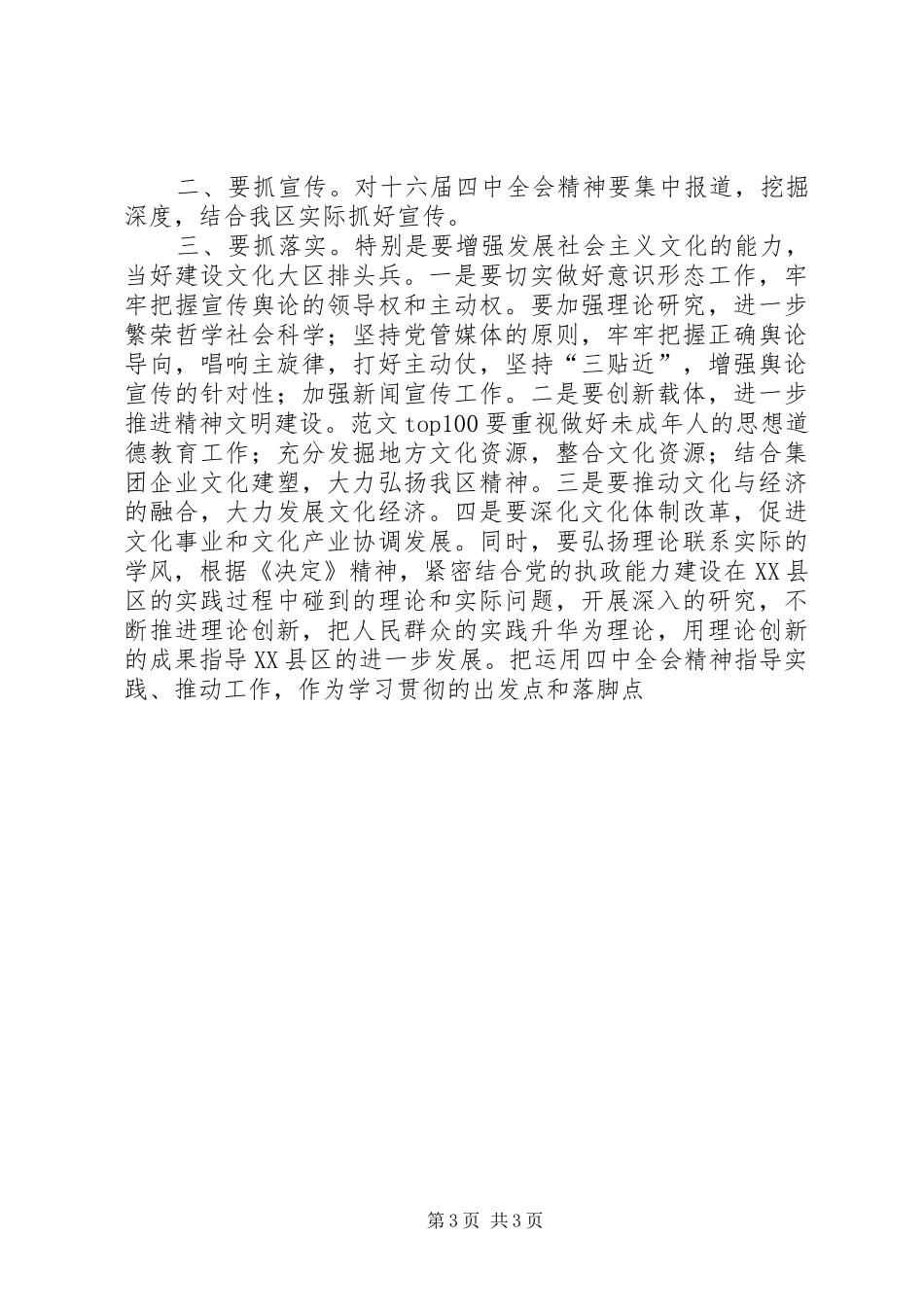 二、要抓宣传。对十六届四中全会精神要集中报道，挖掘深度，结合我区实际抓好宣传。

三、要抓落实。特别是要增强发展社会主义文化的能力，当好建设文化大区排头兵。一是要切实做好意识形态工作，牢牢把握宣传舆论的领导权和主动权。要加强理论研究，进一步繁荣哲学社会科学；坚持党管媒体的原则，牢牢把握正确舆论导向，唱响主旋律，打好主动仗，坚持“三贴近”，增强舆论宣传的针对性；加强新闻宣传工作。二是要创新载体，进一步推进精神文明建设。范文top100要重视做好未成年人的思想道德教育工作；充分发掘地方文化资源，整合文化资源；结合集团企业文化建塑，大力弘扬我区精神。三是要推动文化与经济的融合，大力发展文化经济。四是要深化文化体制改革，促进文化事业和文化产业协调发展。同时，要弘扬理论联系实际的学风，根据《决定》精神，紧密结合党的执政能力建设在XX县区的实践过程中碰到的理论和实际问题，开展深入的研究，不断推进理论创新，把人民群众的实践升华为理论，用理论创新的成果指导XX县区的进一步发展。把运用四中全会精神指导实践、推动工作，作为学习贯彻的出发点和落脚点

第3页 共3页